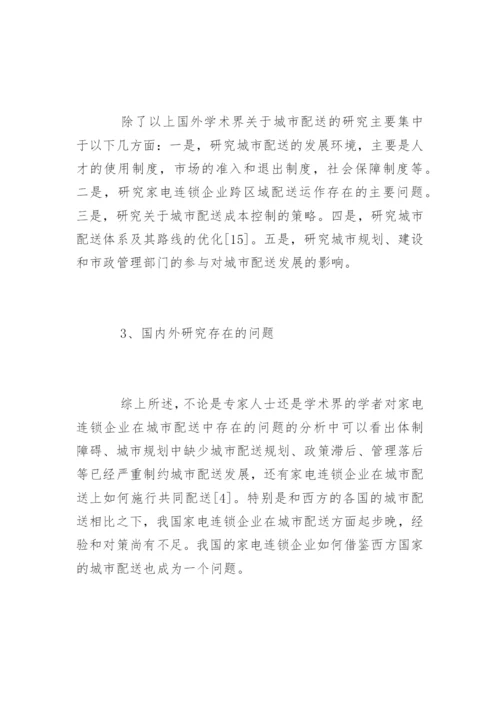 除了以上国外学术界关于城市配送的研究主要集中于以下几方面：一是，研究城市配送的发展环境，主要是人才的使用制度，市场的准入和退出制度，社会保障制度等。二是，研究家电连锁企业跨区域配送运作存在的主要问题。三是，研究关于城市配送成本控制的策略。四是，研究城市配送体系及其路线的优化[15]。五是，研究城市规划、建设和市政管理部门的参与对城市配送发展的影响。

3、国内外研究存在的问题

综上所述，不论是专家人士还是学术界的学者对家电连锁企业在城市配送中存在的问题的分析中可以看出体制障碍、城市规划中缺少城市配送规划、政策滞后、管理落后等已经严重制约城市配送发展，还有家电连锁企业在城市配送上如何施行共同配送[4]。特别是和西方的各国的城市配送相比之下，我国家电连锁企业在城市配送方面起步晚，经验和对策尚有不足。我国的家电连锁企业如何借鉴西方国家的城市配送也成为一个问题。